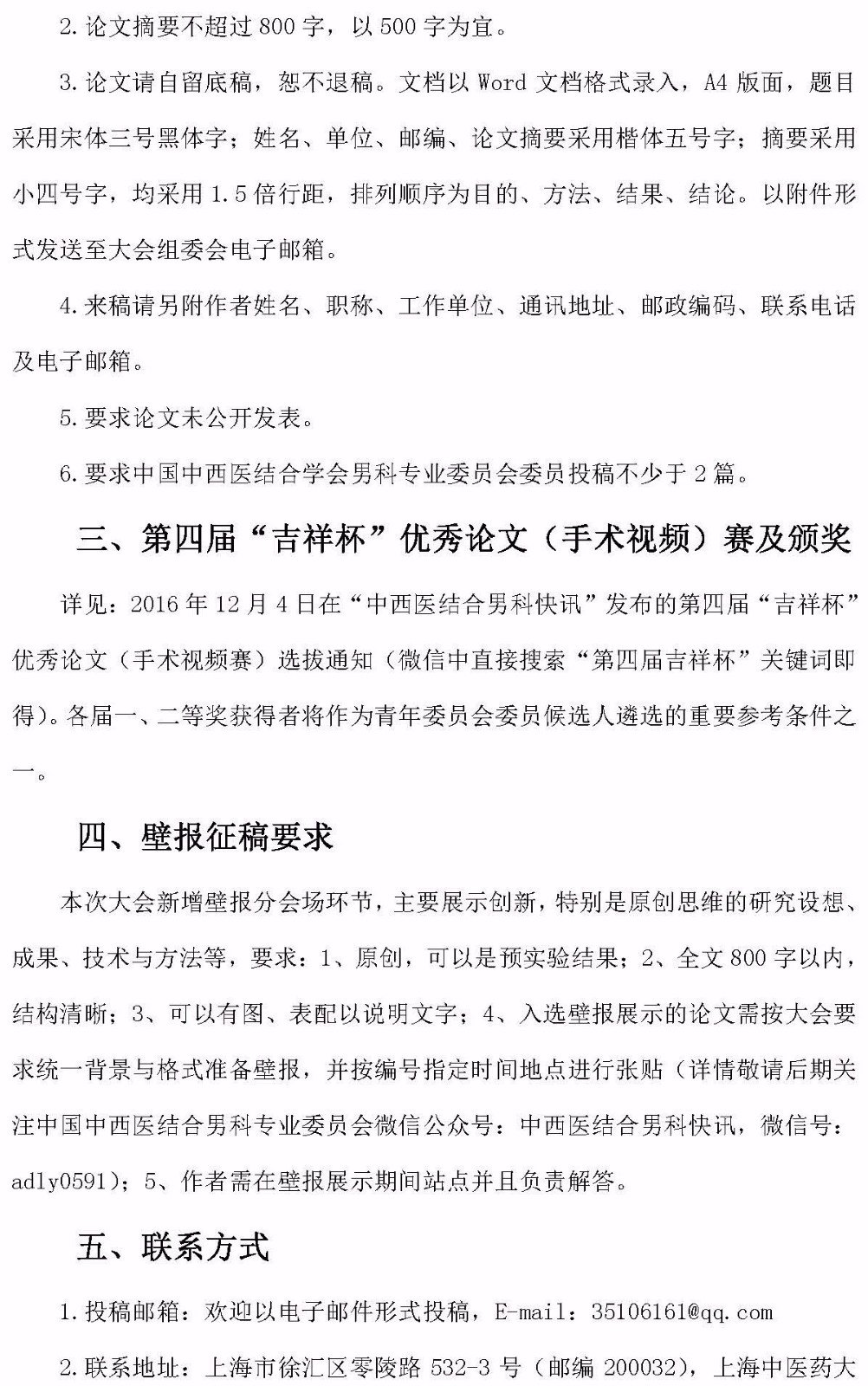 2. 论文摘要不超过 800 字，以 500 字为宜。

3. 论文请自留底稿，恕不退稿。文档以 Word 文档格式录入，A4 版面，题目采用宋体三号黑体字；姓名、单位、邮编、论文摘要采用楷体五号字；摘要采用小四号字，均采用 1.5 倍行距，排列顺序为目的、方法、结果、结论。以附件形式发送至大会组委会电子邮箱。

4. 来稿请另附作者姓名、职称、工作单位、通讯地址、邮政编码、联系电话及电子邮箱。

5. 要求论文未公开发表。

6. 要求中国中西医结合学会男科专业委员会委员投稿不少于 2 篇。

三、第四届“吉祥杯”优秀论文（手术视频）赛及颁奖

详见：2016 年 12 月 4 日在“中西医结合男科快讯”发布的第四届“吉祥杯”优秀论文（手术视频赛）选拔通知（微信中直接搜索“第四届吉祥杯”关键词即得）。各届一、二等奖获得者将作为青年委员会委员候选人遴选的重要参考条件之一。

四、壁报征稿要求

本次大会新增壁报分会场环节，主要展示创新，特别是原创思维的研究设想、成果、技术与方法等，要求：1、原创，可以是预实验结果；2、全文 800 字以内，结构清晰；3、可以有图、表配以说明文字；4、入选壁报展示的论文需按大会要求统一背景与格式准备壁报，并按编号指定时间地点进行张贴（详情敬请后期关注中国中西医结合男科专业委员会微信公众号：中西医结合男科快讯，微信号：adly0591）；5、作者需在壁报展示期间站点并且负责解答。

五、联系方式

1. 投稿邮箱：欢迎以电子邮件形式投稿，E-mail：35106161@qq.com

2. 联系地址：上海市徐汇区零陵路 532-3 号（邮编 200032），上海中医药大